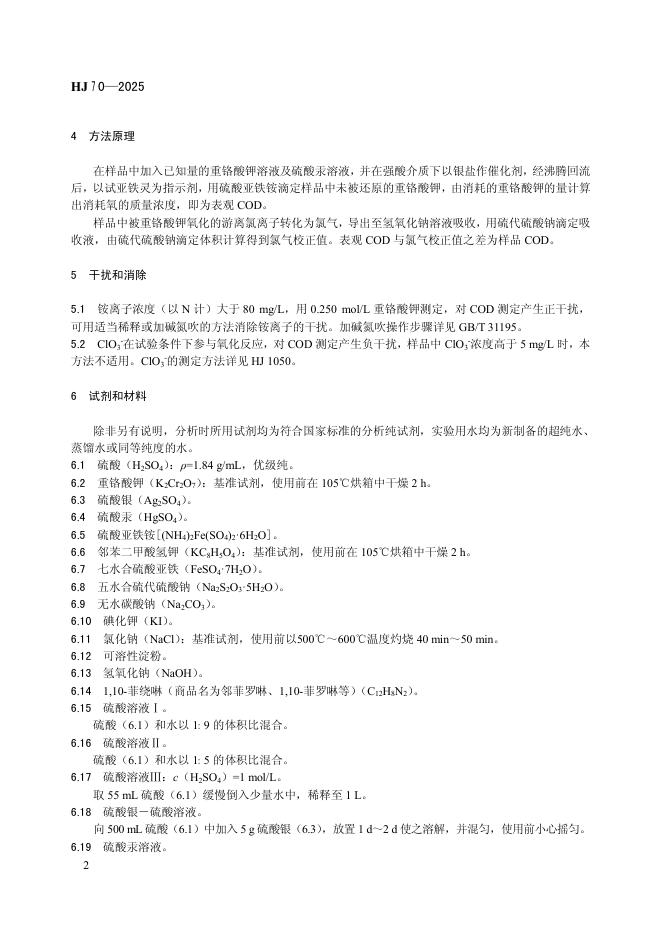 HJ 70—2025

4 方法原理

在样品中加入已知量的重铬酸钾溶液及硫酸汞溶液，并在强酸介质下以银盐作催化剂，经沸腾回流后，以试亚铁灵为指示剂，用硫酸亚铁铵滴定样品中未被还原的重铬酸钾，由消耗的重铬酸钾的量计算出消耗氧的质量浓度，即为表观 COD。

样品中被重铬酸钾氧化的游离氯离子转化为氯气，导出至氢氧化钠溶液吸收，用硫代硫酸钠滴定吸收液，由硫代硫酸钠滴定体积计算得到氯气校正值。表观 COD 与氯气校正值之差为样品 COD。

5 干扰和消除

5.1 铵离子浓度（以 N 计）大于 80 mg/L，用 0.250 mol/L 重铬酸钾测定，对 COD 测定产生正干扰，可用适当稀释或加碱氮吹的方法消除铵离子的干扰。加碱氮吹操作步骤详见 GB/T 31195。

5.2 $ClO_3^-$在试验条件下参与氧化反应，对 COD 测定产生负干扰，样品中 $ClO_3^-$浓度高于 5 mg/L 时，本方法不适用。$ClO_3^-$的测定方法详见 HJ 1050。

6 试剂和材料

除非另有说明，分析时所用试剂均为符合国家标准的分析纯试剂，实验用水均为新制备的超纯水、蒸馏水或同等纯度的水。

6.1 硫酸（$H_2SO_4$）：$\rho$=1.84 g/mL，优级纯。

6.2 重铬酸钾（$K_2Cr_2O_7$）：基准试剂，使用前在 105℃烘箱中干燥 2 h。

6.3 硫酸银（$Ag_2SO_4$）。

6.4 硫酸汞（$HgSO_4$）。

6.5 硫酸亚铁铵［$(NH_4)_2Fe(SO_4)_2 \cdot 6H_2O$］。

6.6 邻苯二甲酸氢钾（$KC_8H_5O_4$）：基准试剂，使用前在 105℃烘箱中干燥 2 h。

6.7 七水合硫酸亚铁（$FeSO_4 \cdot 7H_2O$）。

6.8 五水合硫代硫酸钠（$Na_2S_2O_3 \cdot 5H_2O$）。

6.9 无水碳酸钠（$Na_2CO_3$）。

6.10 碘化钾（KI）。

6.11 氯化钠（NaCl）：基准试剂，使用前以500℃～600℃温度灼烧 40 min～50 min。

6.12 可溶性淀粉。

6.13 氢氧化钠（NaOH）。

6.14 1,10-菲绕啉（商品名为邻菲罗啉、1,10-菲罗啉等）（$C_{12}H_8N_2$）。

6.15 硫酸溶液Ⅰ。

硫酸（6.1）和水以 1: 9 的体积比混合。

6.16 硫酸溶液Ⅱ。

硫酸（6.1）和水以 1: 5 的体积比混合。

6.17 硫酸溶液Ⅲ：$c$（$H_2SO_4$）=1 mol/L。

取 55 mL 硫酸（6.1）缓慢倒入少量水中，稀释至 1 L。

6.18 硫酸银－硫酸溶液。

向 500 mL 硫酸（6.1）中加入 5 g 硫酸银（6.3），放置 1 d～2 d 使之溶解，并混匀，使用前小心摇匀。

6.19 硫酸汞溶液。

2